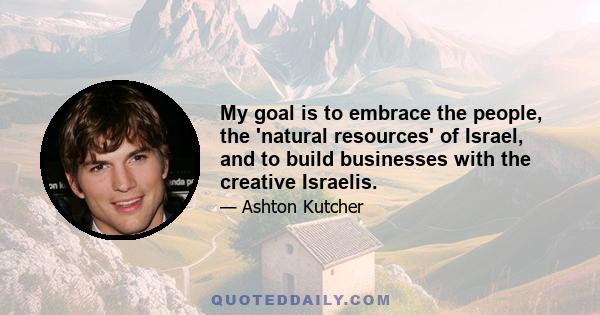 My goal is to embrace the people, the 'natural resources' of Israel, and to build businesses with the creative Israelis.

— Ashton Kutcher

QUOTEDDAILY.COM